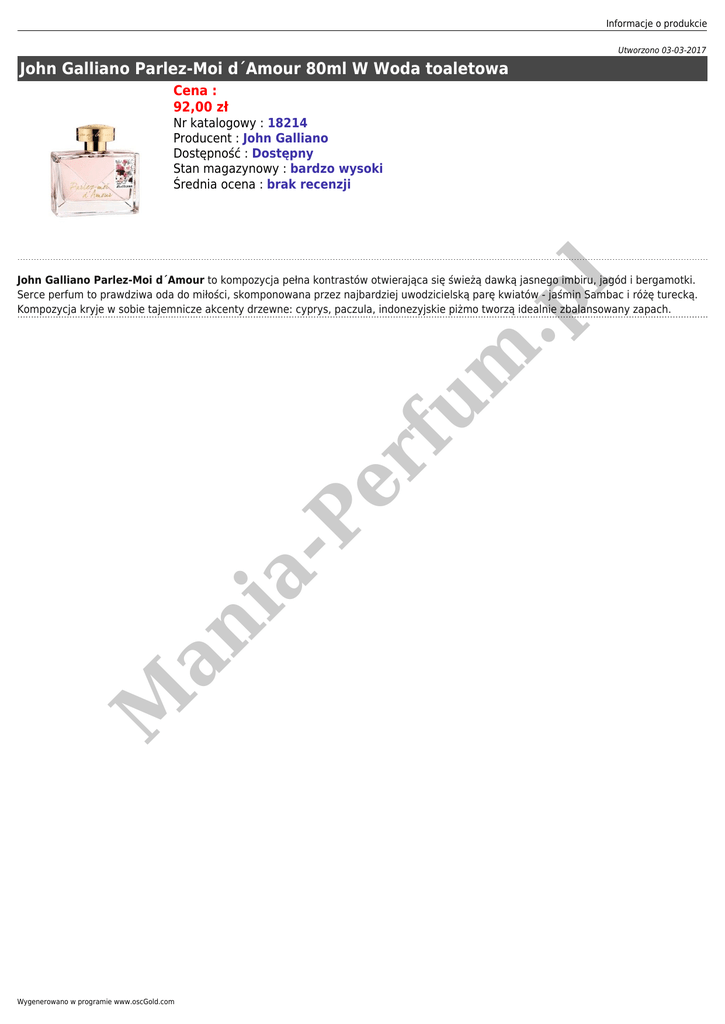 Informacje o produkcie

Utworzono 03-03-2017

John Galliano Parlez-Moi d´Amour 80ml W Woda toaletowa

Cena :
92,00 zł
Nr katalogowy : 18214
Producent : John Galliano
Dostępność : Dostępny
Stan magazynowy : bardzo wysoki
Średnia ocena : brak recenzji

John Galliano Parlez-Moi d´Amour to kompozycja pełna kontrastów otwierająca się świeżą dawką jasnego imbiru, jagód i bergamotki. Serce perfum to prawdziwa oda do miłości, skomponowana przez najbardziej uwodzicielską parę kwiatów - jaśmin Sambac i różę turecką. Kompozycja kryje w sobie tajemnicze akcenty drzewne: cyprys, paczula, indonezyjskie piżmo tworzą idealnie zbalansowany zapach.

Wygenerowano w programie www.oscGold.com

Mania-Perfum.pl